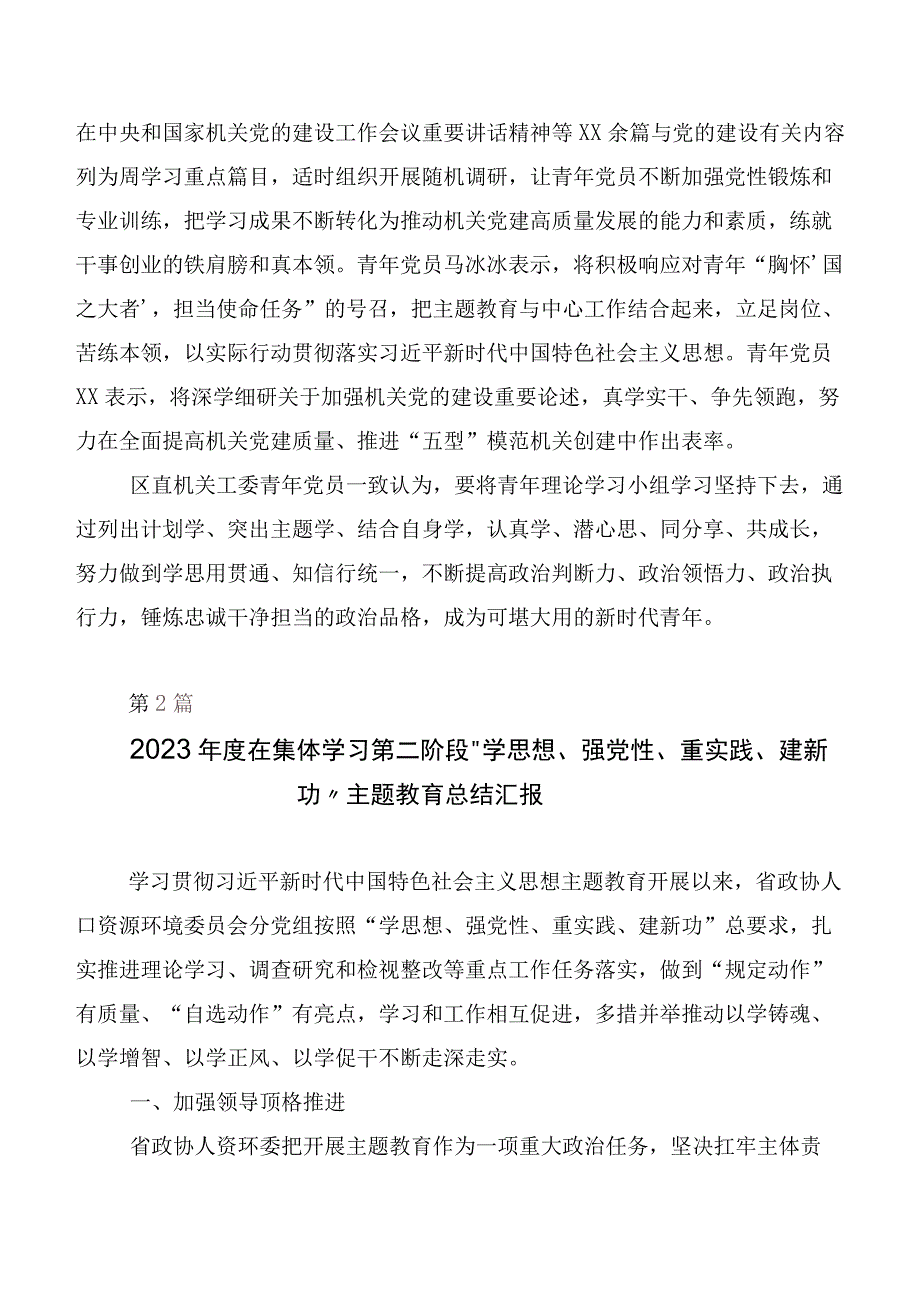 在中央和国家机关党的建设工作会议重要讲话精神等XX余篇与党的建设有关内容列为周学习重点篇目，适时组织开展随机调研，让青年党员不断加强党性锻炼和专业训练，把学习成果不断转化为推动机关党建高质量发展的能力和素质，练就干事创业的铁肩膀和真本领。青年党员马冰冰表示，将积极响应对青年“胸怀’国之大者’，担当使命任务”的号召，把主题教育与中心工作结合起来，立足岗位、苦练本领，以实际行动贯彻落实习近平新时代中国特色社会主义思想。青年党员XX表示，将深学细研关于加强机关党的建设重要论述，真学实干、争先领跑，努力在全面提高机关党建质量、推进“五型”模范机关创建中作出表率。

区直机关工委青年党员一致认为，要将青年理论学习小组学习坚持下去，通过列出计划学、突出主题学、结合自身学，认真学、潜心思、同分享、共成长，努力做到学思用贯通、知信行统一，不断提高政治判断力、政治领悟力、政治执行力，锤炼忠诚干净担当的政治品格，成为可堪大用的新时代青年。

第2篇

2023年度在集体学习第二阶段"学思想、强党性、重实践、建新功〃主题教育总结汇报

学习贯彻习近平新时代中国特色社会主义思想主题教育开展以来，省政协人口资源环境委员会分党组按照“学思想、强党性、重实践、建新功”总要求，扎实推进理论学习、调查研究和检视整改等重点工作任务落实，做到“规定动作”有质量、“自选动作”有亮点，学习和工作相互促进，多措并举推动以学铸魂、以学增智、以学正风、以学促干不断走深走实。

一、加强领导顶格推进

省政协人资环委把开展主题教育作为一项重大政治任务，坚决扛牢主体责